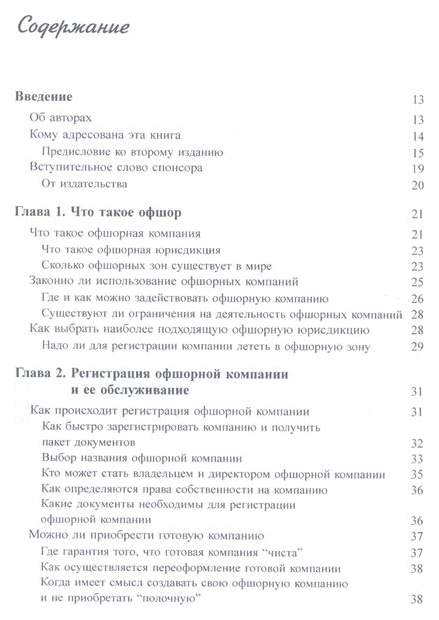 Содержание

Введение 13
Об авторах 13
Кому адресована эта книга 14
Предисловие ко второму изданию 15
Вступительное слово спонсора 19
От издательства 20

Глава 1. Что такое офшор 21
Что такое офшорная компания 21
Что такое офшорная юрисдикция 23
Сколько офшорных зон существует в мире 23
Законно ли использование офшорных компаний 25
Где и как можно задействовать офшорную компанию 26
Существуют ли ограничения на деятельность офшорных компаний 28
Как выбрать наиболее подходящую офшорную юрисдикцию 28
Надо ли для регистрации компании лететь в офшорную зону 29

Глава 2. Регистрация офшорной компании и ее обслуживание 31
Как происходит регистрация офшорной компании 31
Как быстро зарегистрировать компанию и получить пакет документов 32
Выбор названия офшорной компании 33
Кто может стать владельцем и директором офшорной компании 35
Как определяются права собственности на компанию 36
Какие документы необходимы для регистрации офшорной компании 36
Можно ли приобрести готовую компанию 37
Где гарантия того, что готовая компания "чиста" 37
Как осуществляется переоформление готовой компании 38
Когда имеет смысл создавать свою офшорную компанию и не приобретать "полочную" 38